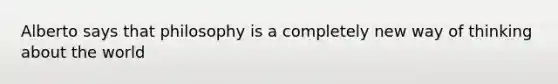 Alberto says that philosophy is a completely new way of thinking about the world